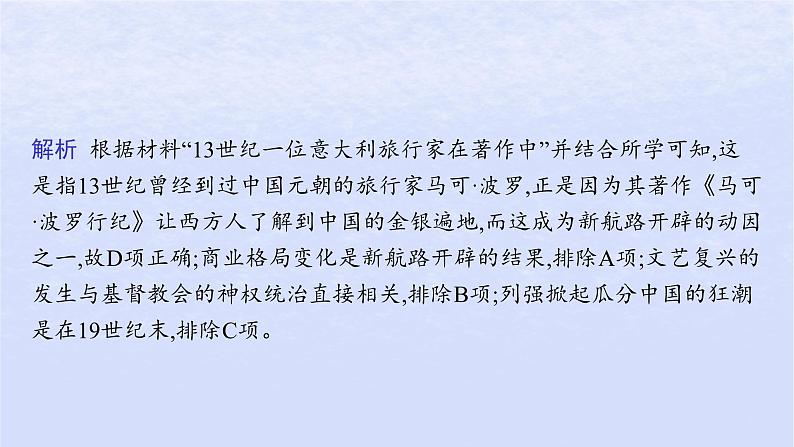 解析　根据材料“13世纪一位意大利旅行家在著作中”并结合所学可知,这是指13世纪曾经到过中国元朝的旅行家马可·波罗,正是因为其著作《马可·波罗行纪》让西方人了解到中国的金银遍地,而这成为新航路开辟的动因之一,故D项正确;商业格局变化是新航路开辟的结果,排除A项;文艺复兴的发生与基督教会的神权统治直接相关,排除B项;列强掀起瓜分中国的狂潮是在19世纪末,排除C项。